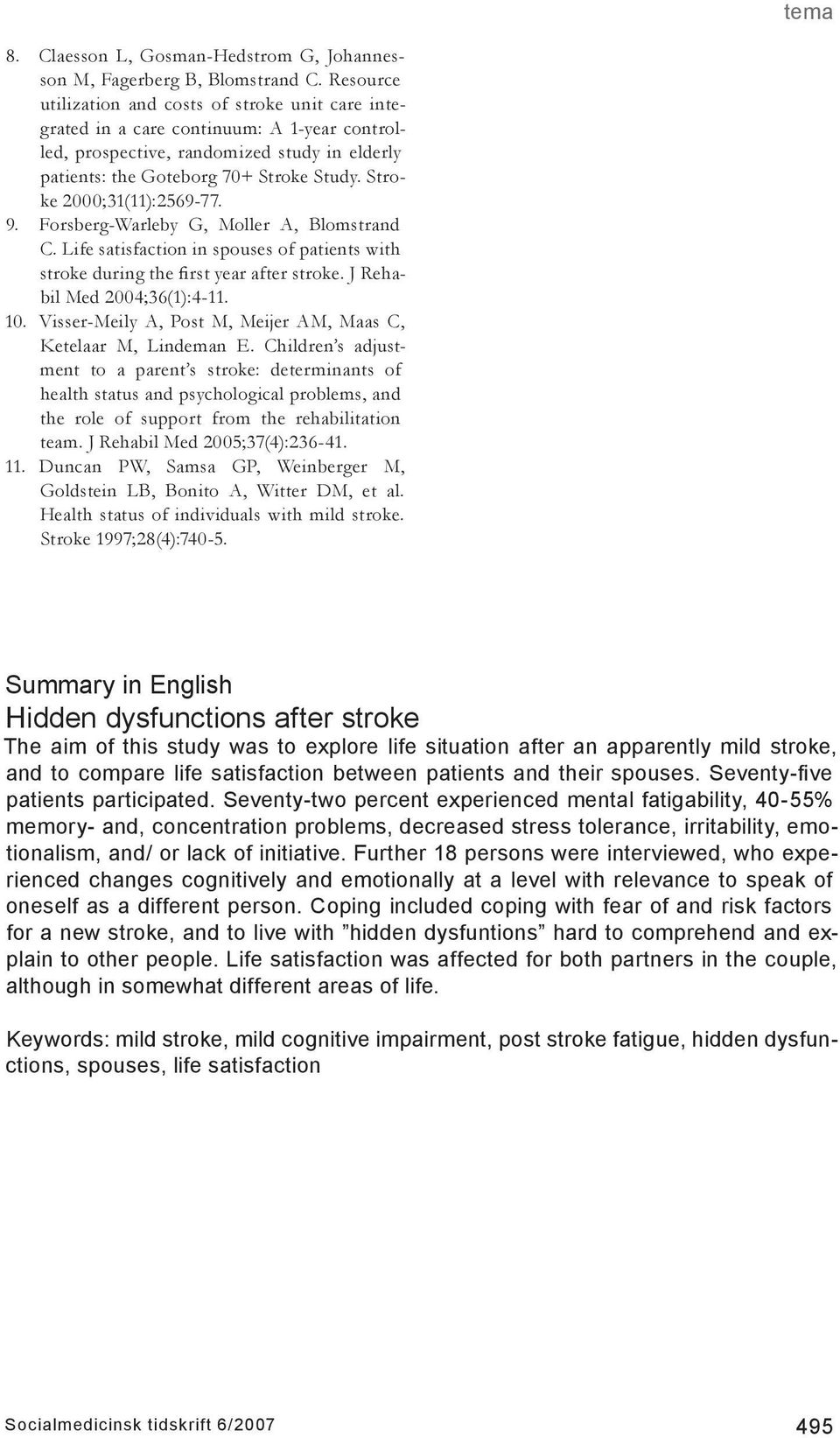 tema

8. Claesson L, Gosman-Hedstrom G, Johannesson M, Fagerberg B, Blomstrand C. Resource utilization and costs of stroke unit care integrated in a care continuum: A 1-year controlled, prospective, randomized study in elderly patients: the Goteborg 70+ Stroke Study. Stroke 2000;31(11):2569-77.
9. Forsberg-Warleby G, Moller A, Blomstrand C. Life satisfaction in spouses of patients with stroke during the first year after stroke. J Rehabil Med 2004;36(1):4-11.
10. Visser-Meily A, Post M, Meijer AM, Maas C, Ketelaar M, Lindeman E. Children's adjustment to a parent's stroke: determinants of health status and psychological problems, and the role of support from the rehabilitation team. J Rehabil Med 2005;37(4):236-41.
11. Duncan PW, Samsa GP, Weinberger M, Goldstein LB, Bonito A, Witter DM, et al. Health status of individuals with mild stroke. Stroke 1997;28(4):740-5.

Summary in English
Hidden dysfunctions after stroke
The aim of this study was to explore life situation after an apparently mild stroke, and to compare life satisfaction between patients and their spouses. Seventy-five patients participated. Seventy-two percent experienced mental fatigability, 40-55% memory- and, concentration problems, decreased stress tolerance, irritability, emotionalism, and/ or lack of initiative. Further 18 persons were interviewed, who experienced changes cognitively and emotionally at a level with relevance to speak of oneself as a different person. Coping included coping with fear of and risk factors for a new stroke, and to live with ”hidden dysfuntions” hard to comprehend and explain to other people. Life satisfaction was affected for both partners in the couple, although in somewhat different areas of life.

Keywords: mild stroke, mild cognitive impairment, post stroke fatigue, hidden dysfunctions, spouses, life satisfaction

Socialmedicinsk tidskrift 6/2007
495